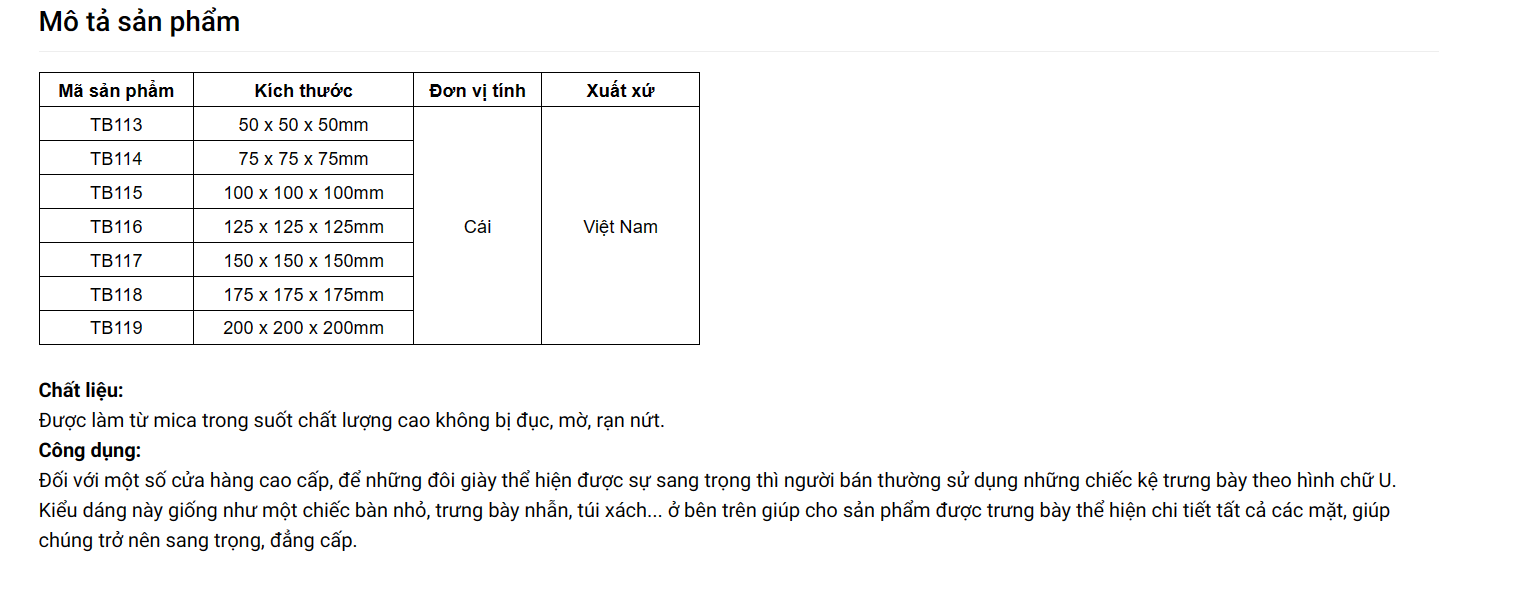 Mô tả sản phẩm

| Mã sản phẩm | Kích thước | Đơn vị tính | Xuất xứ |
|---|---|---|---|
| TB113 | 50 x 50 x 50mm | Cái | Việt Nam |
| TB114 | 75 x 75 x 75mm | | |
| TB115 | 100 x 100 x 100mm | | |
| TB116 | 125 x 125 x 125mm | | |
| TB117 | 150 x 150 x 150mm | | |
| TB118 | 175 x 175 x 175mm | | |
| TB119 | 200 x 200 x 200mm | | |

Chất liệu:
Được làm từ mica trong suốt chất lượng cao không bị đục, mờ, rạn nứt.
Công dụng:
Đối với một số cửa hàng cao cấp, để những đôi giày thể hiện được sự sang trọng thì người bán thường sử dụng những chiếc kệ trưng bày theo hình chữ U. Kiểu dáng này giống như một chiếc bàn nhỏ, trưng bày nhẫn, túi xách... ở bên trên giúp cho sản phẩm được trưng bày thể hiện chi tiết tất cả các mặt, giúp chúng trở nên sang trọng, đẳng cấp.